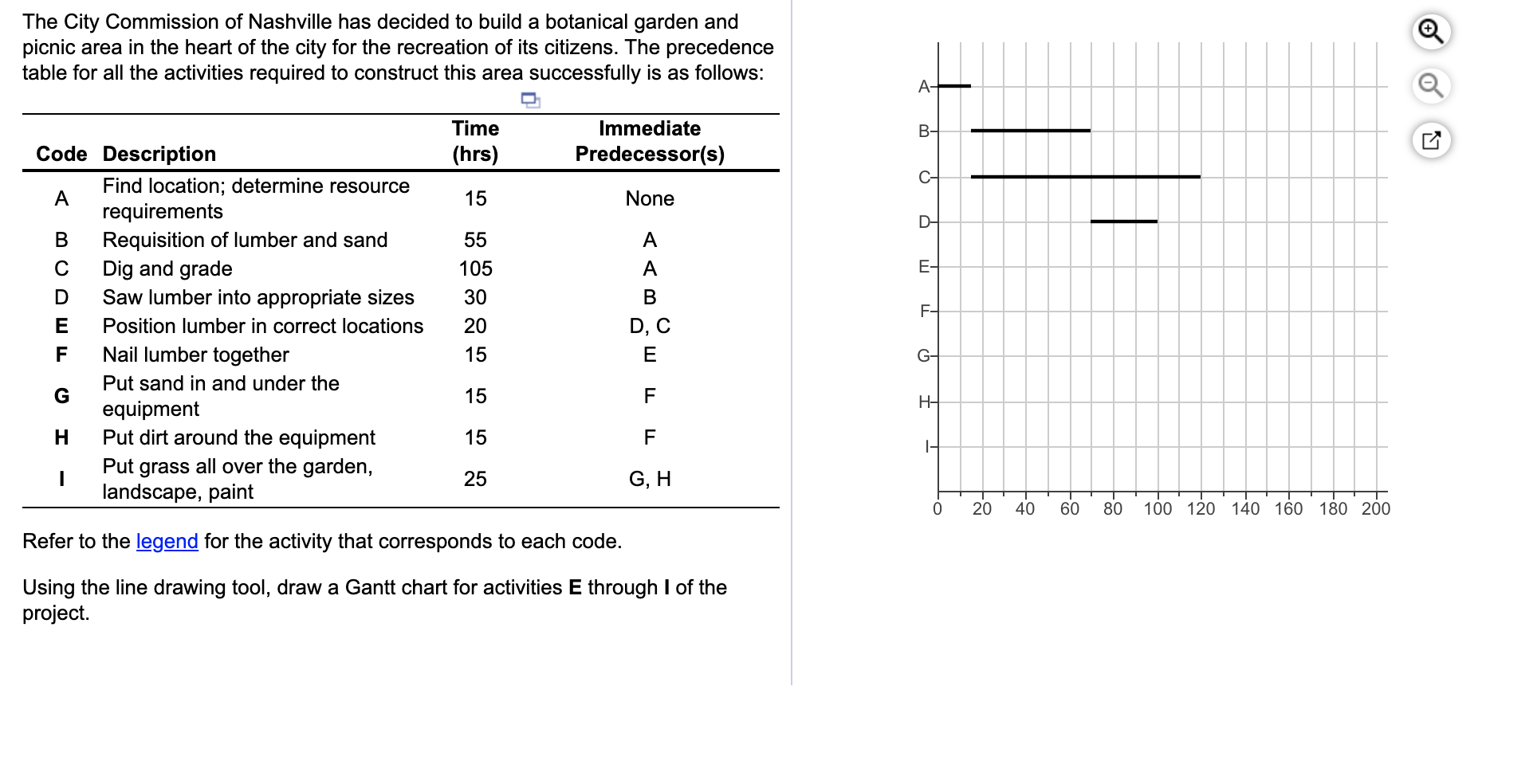 The City Commission of Nashville has decided to build a botanical garden and picnic area in the heart of the city for the recreation of its citizens. The precedence table for all the activities required to construct this area successfully is as follows:

| Code | Description | Time (hrs) | Immediate Predecessor(s) |
|---|---|---|---|
| A | Find location; determine resource requirements | 15 | None |
| B | Requisition of lumber and sand | 55 | A |
| C | Dig and grade | 105 | A |
| D | Saw lumber into appropriate sizes | 30 | B |
| E | Position lumber in correct locations | 20 | D, C |
| F | Nail lumber together | 15 | E |
| G | Put sand in and under the equipment | 15 | F |
| H | Put dirt around the equipment | 15 | F |
| I | Put grass all over the garden, landscape, paint | 25 | G, H |

Refer to the legend for the activity that corresponds to each code.

Using the line drawing tool, draw a Gantt chart for activities E through I of the project.

A
B
C
D
E
F
G
H
I
0 20 40 60 80 100 120 140 160 180 200